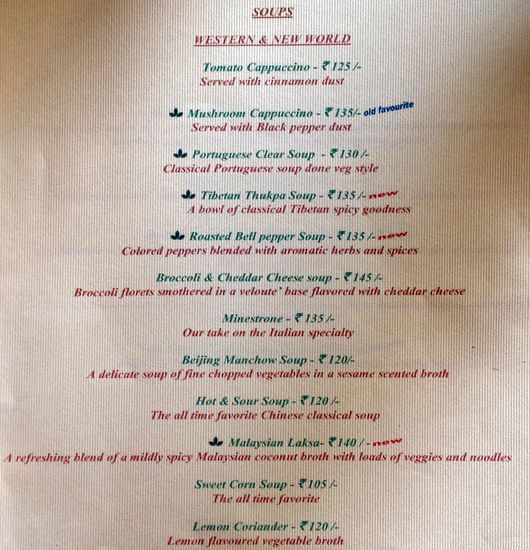 SOUPS

WESTERN & NEW WORLD

Tomato Cappuccino - ₹ 125 /-
Served with cinnamon dust

Mushroom Cappuccino - ₹ 135/- old favourite
Served with Black pepper dust

Portuguese Clear Soup - ₹ 130 /-
Classical Portuguese soup done veg style

Tibetan Thukpa Soup - ₹ 135 /- new
A bowl of classical Tibetan spicy goodness

Roasted Bell pepper Soup - ₹ 135 /- new
Colored peppers blended with aromatic herbs and spices

Broccoli & Cheddar Cheese soup - ₹ 145 /-
Broccoli florets smothered in a veloute' base flavored with cheddar cheese

Minestrone - ₹ 135 /-
Our take on the Italian specialty

Beijing Manchow Soup - ₹ 120/-
A delicate soup of fine chopped vegetables in a sesame scented broth

Hot & Sour Soup - ₹ 120 /-
The all time favorite Chinese classical soup

Malaysian Laksa- ₹ 140 / - new
A refreshing blend of a mildly spicy Malaysian coconut broth with loads of veggies and noodles

Sweet Corn Soup - ₹ 105 /-
The all time favorite

Lemon Coriander - ₹ 120 /-
Lemon flavoured vegetable broth